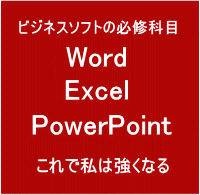 ビジネスソフトの必修科目

Word
Excel
PowerPoint

これで私は強くなる